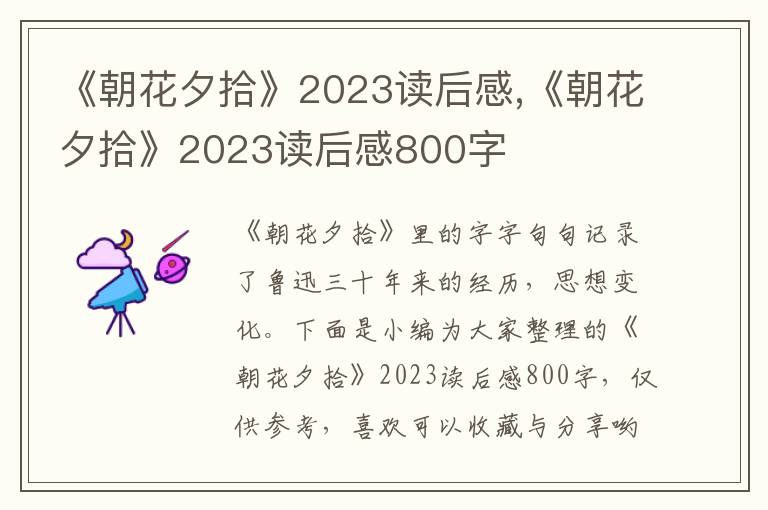 《朝花夕拾》2023读后感,《朝花夕拾》2023读后感800字

《朝花夕拾》里的字字句句记录了鲁迅三十年来的经历，思想变化。下面是小编为大家整理的《朝花夕拾》2023读后感800字，仅供参考，喜欢可以收藏与分享哟